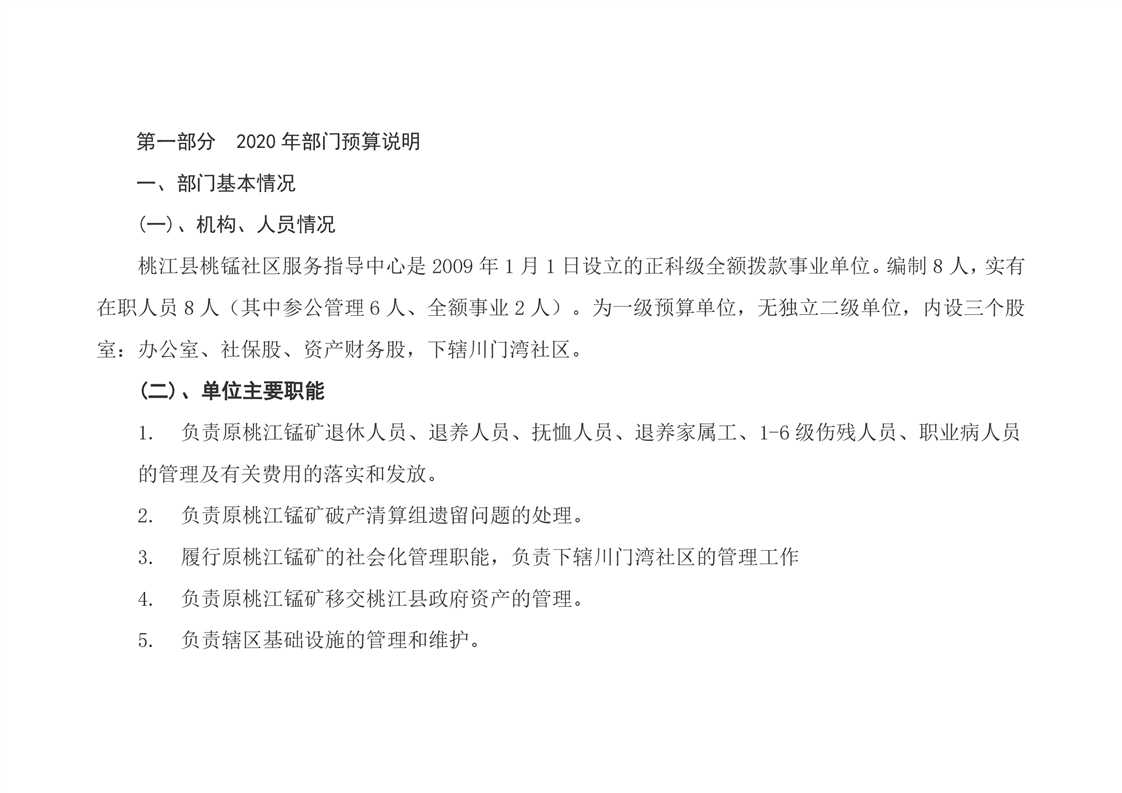 第一部分 2020年部门预算说明

一、部门基本情况

(一)、机构、人员情况

桃江县桃锰社区服务指导中心是2009年1月1日设立的正科级全额拨款事业单位。编制8人，实有在职人员8人（其中参公管理6人、全额事业2人）。为一级预算单位，无独立二级单位，内设三个股室：办公室、社保股、资产财务股，下辖川门湾社区。

（二）、单位主要职能

1. 负责原桃江锰矿退休人员、退养人员、抚恤人员、退养家属工、1-6级伤残人员、职业病人员的管理及有关费用的落实和发放。

2. 负责原桃江锰矿破产清算组遗留问题的处理。

3. 履行原桃江锰矿的社会化管理职能，负责下辖川门湾社区的管理工作

4. 负责原桃江锰矿移交桃江县政府资产的管理。

5. 负责辖区基础设施的管理和维护。